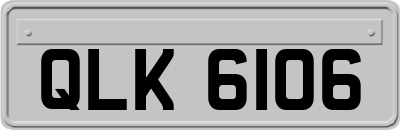 QLK 6106